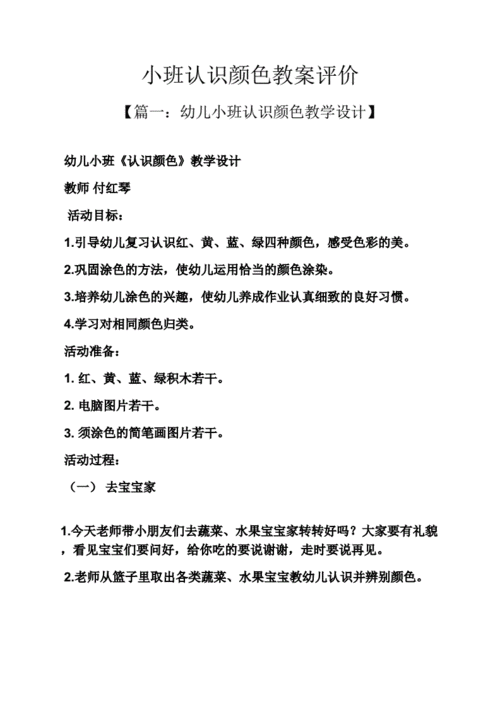 小班认识颜色教案评价

【篇一：幼儿小班认识颜色教学设计】

幼儿小班《认识颜色》教学设计

教师 付红琴

活动目标：

1.引导幼儿复习认识红、黄、蓝、绿四种颜色，感受色彩的美。

2.巩固涂色的方法，使幼儿运用恰当的颜色涂染。

3.培养幼儿涂色的兴趣，使幼儿养成作业认真细致的良好习惯。

4.学习对相同颜色归类。

活动准备：

1. 红、黄、蓝、绿积木若干。

2. 电脑图片若干。

3. 须涂色的简笔画图片若干。

活动过程：

（一） 去宝宝家

1.今天老师带小朋友们去蔬菜、水果宝宝家转转好吗？大家要有礼貌，看见宝宝们要问好，给你吃的要说谢谢，走时要说再见。

2.老师从篮子里取出各类蔬菜、水果宝宝教幼儿认识并辨别颜色。